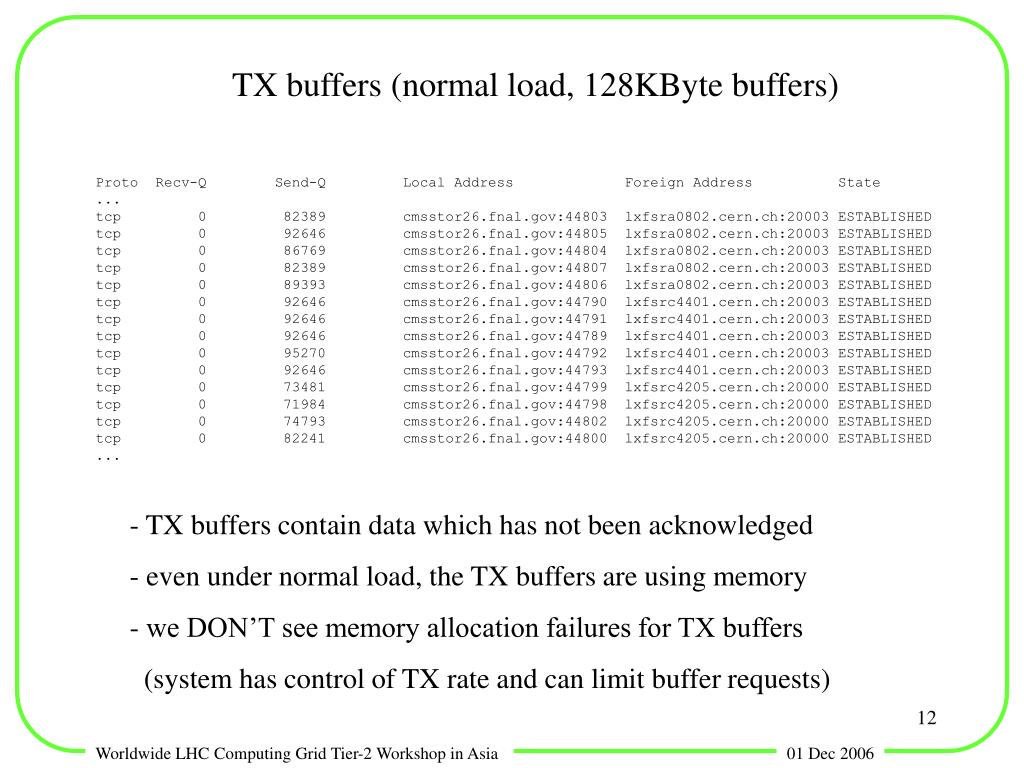 TX buffers (normal load, 128KByte buffers)

| Proto | Recv-Q | Send-Q | Local Address | Foreign Address | State |
|---|---|---|---|---|---|
| ... | | | | | |
| tcp | 0 | 82389 | cmsstor26.fnal.gov:44803 | lxfsra0802.cern.ch:20003 | ESTABLISHED |
| tcp | 0 | 92646 | cmsstor26.fnal.gov:44805 | lxfsra0802.cern.ch:20003 | ESTABLISHED |
| tcp | 0 | 86769 | cmsstor26.fnal.gov:44804 | lxfsra0802.cern.ch:20003 | ESTABLISHED |
| tcp | 0 | 82389 | cmsstor26.fnal.gov:44807 | lxfsra0802.cern.ch:20003 | ESTABLISHED |
| tcp | 0 | 89393 | cmsstor26.fnal.gov:44806 | lxfsra0802.cern.ch:20003 | ESTABLISHED |
| tcp | 0 | 92646 | cmsstor26.fnal.gov:44790 | lxfsrc4401.cern.ch:20003 | ESTABLISHED |
| tcp | 0 | 92646 | cmsstor26.fnal.gov:44791 | lxfsrc4401.cern.ch:20003 | ESTABLISHED |
| tcp | 0 | 92646 | cmsstor26.fnal.gov:44789 | lxfsrc4401.cern.ch:20003 | ESTABLISHED |
| tcp | 0 | 95270 | cmsstor26.fnal.gov:44792 | lxfsrc4401.cern.ch:20003 | ESTABLISHED |
| tcp | 0 | 92646 | cmsstor26.fnal.gov:44793 | lxfsrc4401.cern.ch:20003 | ESTABLISHED |
| tcp | 0 | 73481 | cmsstor26.fnal.gov:44799 | lxfsrc4205.cern.ch:20000 | ESTABLISHED |
| tcp | 0 | 71984 | cmsstor26.fnal.gov:44798 | lxfsrc4205.cern.ch:20000 | ESTABLISHED |
| tcp | 0 | 74793 | cmsstor26.fnal.gov:44802 | lxfsrc4205.cern.ch:20000 | ESTABLISHED |
| tcp | 0 | 82241 | cmsstor26.fnal.gov:44800 | lxfsrc4205.cern.ch:20000 | ESTABLISHED |
| ... | | | | | |

- TX buffers contain data which has not been acknowledged

- even under normal load, the TX buffers are using memory

- we DON'T see memory allocation failures for TX buffers

(system has control of TX rate and can limit buffer requests)

12

Worldwide LHC Computing Grid Tier-2 Workshop in Asia

01 Dec 2006